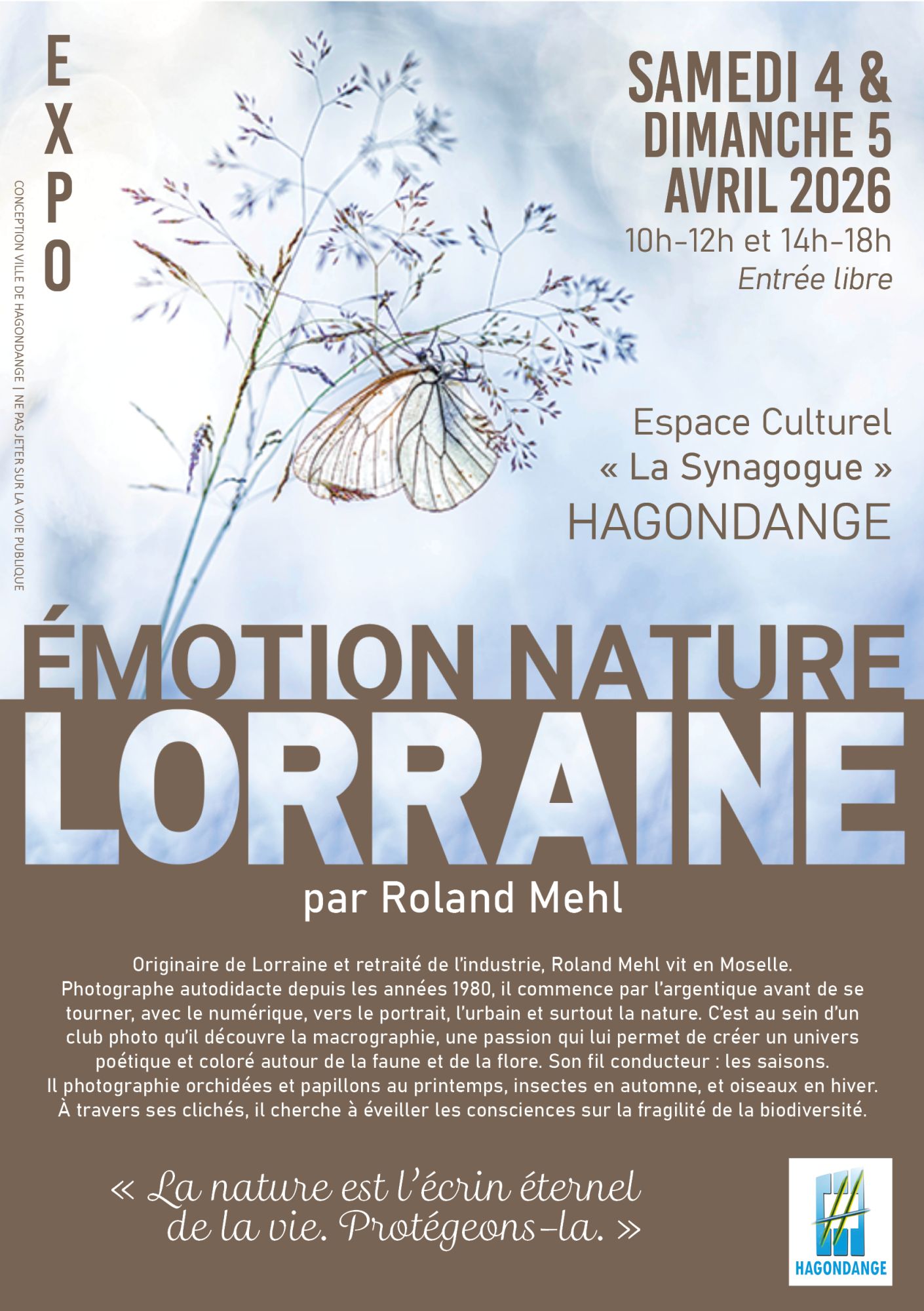 EXPO

CONCEPTION VILLE DE HAGONDANGE | NE PAS JETER SUR LA VOIE PUBLIQUE

SAMEDI 4 &
DIMANCHE 5
AVRIL 2026
10h-12h et 14h-18h
Entrée libre

Espace Culturel
« La Synagogue »
HAGONDANGE

ÉMOTION NATURE
LORRAINE
par Roland Mehl

Originaire de Lorraine et retraité de l'industrie, Roland Mehl vit en Moselle. Photographe autodidacte depuis les années 1980, il commence par l'argentique avant de se tourner, avec le numérique, vers le portrait, l'urbain et surtout la nature. C'est au sein d'un club photo qu'il découvre la macrographie, une passion qui lui permet de créer un univers poétique et coloré autour de la faune et de la flore. Son fil conducteur : les saisons. Il photographie orchidées et papillons au printemps, insectes en automne, et oiseaux en hiver. À travers ses clichés, il cherche à éveiller les consciences sur la fragilité de la biodiversité.

« La nature est l'écrin éternel de la vie. Protégeons-la. »

HAGONDANGE